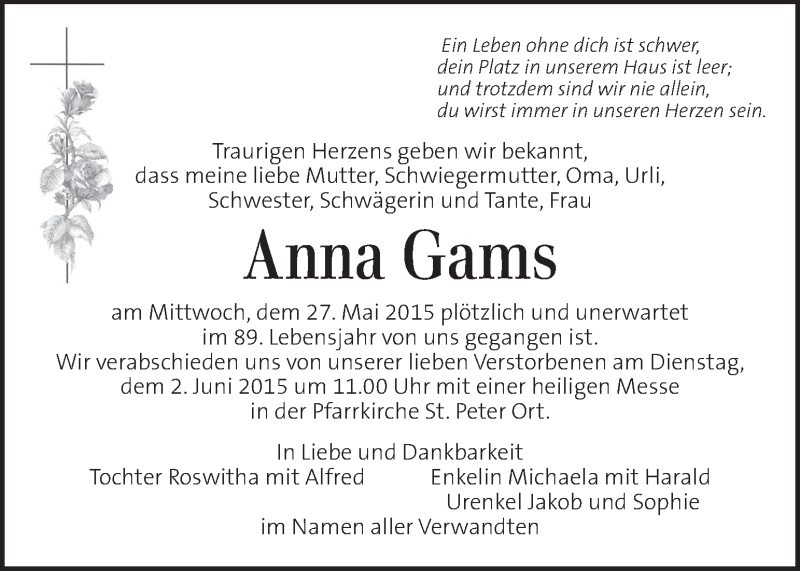 Ein Leben ohne dich ist schwer,
dein Platz in unserem Haus ist leer;
und trotzdem sind wir nie allein,
du wirst immer in unseren Herzen sein.

Traurigen Herzens geben wir bekannt,
dass meine liebe Mutter, Schwiegermutter, Oma, Urli,
Schwester, Schwägerin und Tante, Frau

Anna Gams

am Mittwoch, dem 27. Mai 2015 plötzlich und unerwartet
im 89. Lebensjahr von uns gegangen ist.
Wir verabschieden uns von unserer lieben Verstorbenen am Dienstag,
dem 2. Juni 2015 um 11.00 Uhr mit einer heiligen Messe
in der Pfarrkirche St. Peter Ort.

In Liebe und Dankbarkeit
Tochter Roswitha mit Alfred
Enkelin Michaela mit Harald
Urenkel Jakob und Sophie
im Namen aller Verwandten